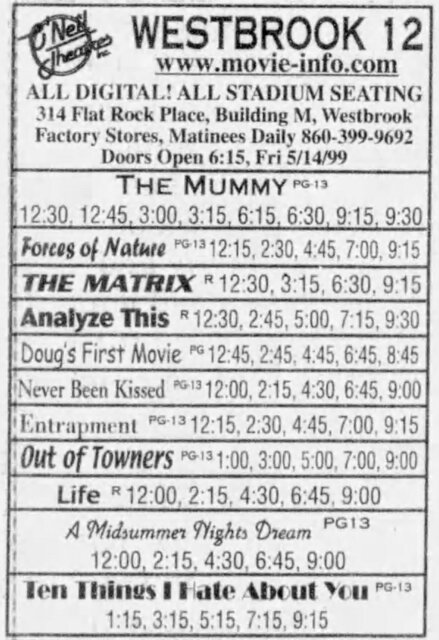 O'Neil Theatres Inc.

WESTBROOK 12

www.movie-info.com

ALL DIGITAL! ALL STADIUM SEATING

314 Flat Rock Place, Building M, Westbrook Factory Stores, Matinees Daily 860-399-9692

Doors Open 6:15, Fri 5/14/99

THE MUMMY PG-13

12:30, 12:45, 3:00, 3:15, 6:15, 6:30, 9:15, 9:30

Forces of Nature PG-13 12:15, 2:30, 4:45, 7:00, 9:15

THE MATRIX R 12:30, 3:15, 6:30, 9:15

Analyze This R 12:30, 2:45, 5:00, 7:15, 9:30

Doug's First Movie PG 12:45, 2:45, 4:45, 6:45, 8:45

Never Been Kissed PG-13 12:00, 2:15, 4:30, 6:45, 9:00

Entrapment PG-13 12:15, 2:30, 4:45, 7:00, 9:15

Out of Towners PG-13 1:00, 3:00, 5:00, 7:00, 9:00

Life R 12:00, 2:15, 4:30, 6:45, 9:00

A Midsummer Nights Dream PG13

12:00, 2:15, 4:30, 6:45, 9:00

Ten Things I Hate About You PG-13

1:15, 3:15, 5:15, 7:15, 9:15